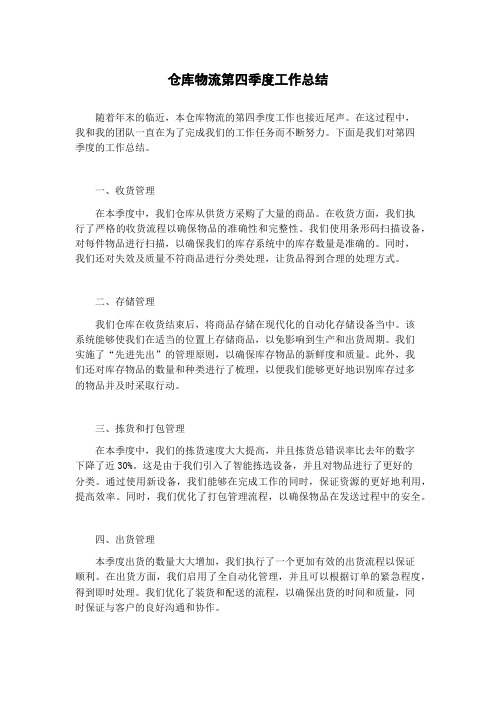 仓库物流第四季度工作总结

随着年末的临近，本仓库物流的第四季度工作也接近尾声。在这过程中，我和我的团队一直在为了完成我们的工作任务而不断努力。下面是我们对第四季度的工作总结。

一、收货管理

在本季度中，我们仓库从供货方采购了大量的商品。在收货方面，我们执行了严格的收货流程以确保物品的准确性和完整性。我们使用条形码扫描设备，对每件物品进行扫描，以确保我们的库存系统中的库存数量是准确的。同时，我们还对失效及质量不符商品进行分类处理，让货品得到合理的处理方式。

二、存储管理

我们仓库在收货结束后，将商品存储在现代化的自动化存储设备当中。该系统能够使我们在适当的位置上存储商品，以免影响到生产和出货周期。我们实施了“先进先出”的管理原则，以确保库存物品的新鲜度和质量。此外，我们还对库存物品的数量和种类进行了梳理，以便我们能够更好地识别库存过多的物品并及时采取行动。

三、拣货和打包管理

在本季度中，我们的拣货速度大大提高，并且拣货总错误率比去年的数字下降了近 30%。这是由于我们引入了智能拣选设备，并且对物品进行了更好的分类。通过使用新设备，我们能够在完成工作的同时，保证资源的更好地利用，提高效率。同时，我们优化了打包管理流程，以确保物品在发送过程中的安全。

四、出货管理

本季度出货的数量大大增加，我们执行了一个更加有效的出货流程以保证顺利。在出货方面，我们启用了全自动化管理，并且可以根据订单的紧急程度，得到即时处理。我们优化了装货和配送的流程，以确保出货的时间和质量，同时保证与客户的良好沟通和协作。